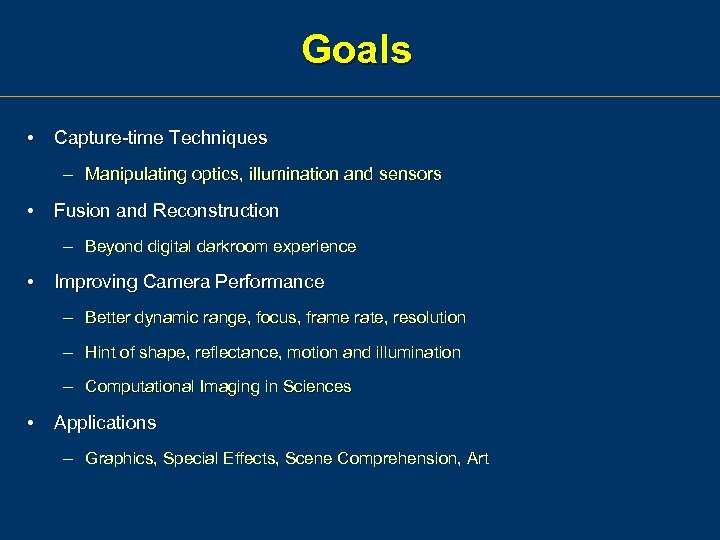 Goals

• Capture-time Techniques

– Manipulating optics, illumination and sensors

• Fusion and Reconstruction

– Beyond digital darkroom experience

• Improving Camera Performance

– Better dynamic range, focus, frame rate, resolution

– Hint of shape, reflectance, motion and illumination

– Computational Imaging in Sciences

• Applications

– Graphics, Special Effects, Scene Comprehension, Art